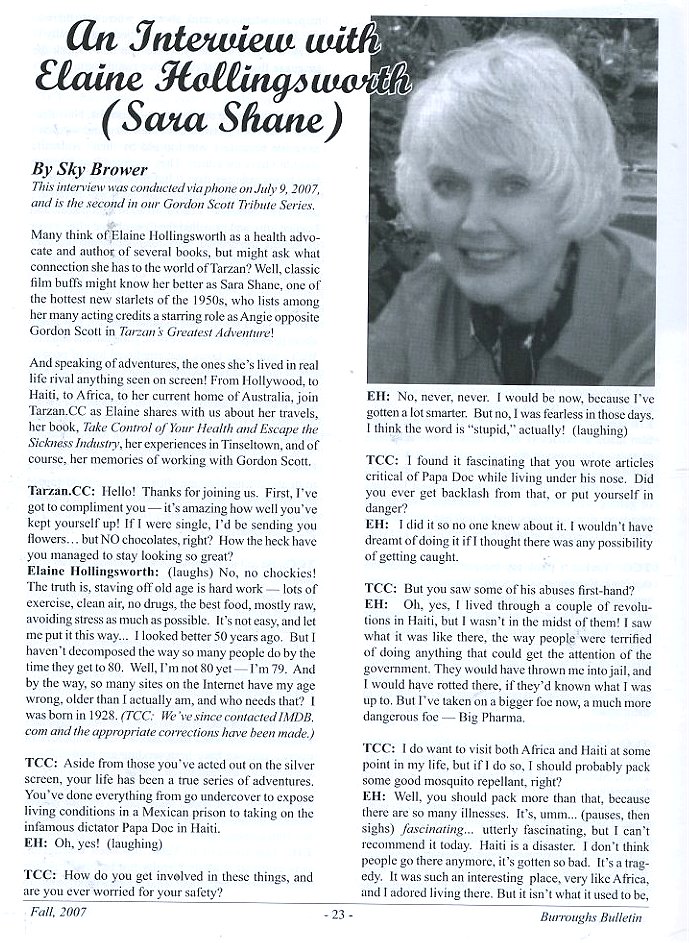 An Interview with Elaine Hollingsworth (Sara Shane)

By Sky Brower

This interview was conducted via phone on July 9, 2007, and is the second in our Gordon Scott Tribute Series.

Many think of Elaine Hollingsworth as a health advocate and author of several books, but might ask what connection she has to the world of Tarzan? Well, classic film buffs might know her better as Sara Shane, one of the hottest new starlets of the 1950s, who lists among her many acting credits a starring role as Angie opposite Gordon Scott in Tarzan's Greatest Adventure!

And speaking of adventures, the ones she's lived in real life rival anything seen on screen! From Hollywood, to Haiti, to Africa, to her current home of Australia, join Tarzan.CC as Elaine shares with us about her travels, her book, Take Control of Your Health and Escape the Sickness Industry, her experiences in Tinseltown, and of course, her memories of working with Gordon Scott.

Tarzan.CC: Hello! Thanks for joining us. First, I've got to compliment you — it's amazing how well you've kept yourself up! If I were single, I'd be sending you flowers… but NO chocolates, right? How the heck have you managed to stay looking so great?

Elaine Hollingsworth: (laughs) No, no chockies! The truth is, staving off old age is hard work — lots of exercise, clean air, no drugs, the best food, mostly raw, avoiding stress as much as possible. It's not easy, and let me put it this way… I looked better 50 years ago. But I haven't decomposed the way so many people do by the time they get to 80. Well, I'm not 80 yet — I'm 79. And by the way, so many sites on the Internet have my age wrong, older than I actually am, and who needs that? I was born in 1928. (TCC: We've since contacted IMDB.com and the appropriate corrections have been made.)

TCC: Aside from those you've acted out on the silver screen, your life has been a true series of adventures. You've done everything from go undercover to expose living conditions in a Mexican prison to taking on the infamous dictator Papa Doc in Haiti.

EH: Oh, yes! (laughing)

TCC: How do you get involved in these things, and are you ever worried for your safety?

EH: No, never, never. I would be now, because I've gotten a lot smarter. But no, I was fearless in those days. I think the word is "stupid," actually! (laughing)

TCC: I found it fascinating that you wrote articles critical of Papa Doc while living under his nose. Did you ever get backlash from that, or put yourself in danger?

EH: I did it so no one knew about it. I wouldn't have dreamt of doing it if I thought there was any possibility of getting caught.

TCC: But you saw some of his abuses first-hand?

EH: Oh, yes, I lived through a couple of revolutions in Haiti, but I wasn't in the midst of them! I saw what it was like there, the way people were terrified of doing anything that could get the attention of the government. They would have thrown me into jail, and I would have rotted there, if they'd known what I was up to. But I've taken on a bigger foe now, a much more dangerous foe — Big Pharma.

TCC: I do want to visit both Africa and Haiti at some point in my life, but if I do so, I should probably pack some good mosquito repellant, right?

EH: Well, you should pack more than that, because there are so many illnesses. It's, umm… (pauses, then sighs) fascinating… utterly fascinating, but I can't recommend it today. Haiti is a disaster. I don't think people go there anymore, it's gotten so bad. It's a tragedy. It was such an interesting place, very like Africa, and I adored living there. But it isn't what it used to be,

Fall, 2007 - 23 - Burroughs Bulletin